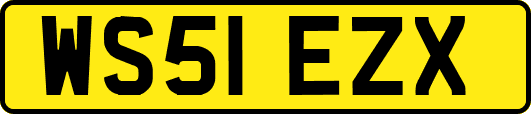 WS51 EZX